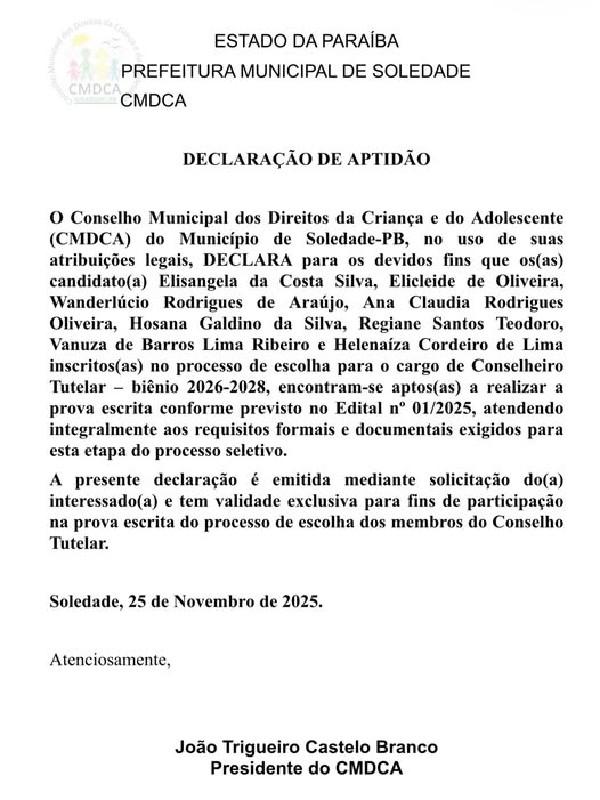 CMDCA

ESTADO DA PARAÍBA
PREFEITURA MUNICIPAL DE SOLEDADE
CMDCA

DECLARAÇÃO DE APTIDÃO

O Conselho Municipal dos Direitos da Criança e do Adolescente (CMDCA) do Município de Soledade-PB, no uso de suas atribuições legais, DECLARA para os devidos fins que os(as) candidato(a) Elisangela da Costa Silva, Elicleide de Oliveira, Wanderlúcio Rodrigues de Araújo, Ana Claudia Rodrigues Oliveira, Hosana Galdino da Silva, Regiane Santos Teodoro, Vanuza de Barros Lima Ribeiro e Helenaíza Cordeiro de Lima inscritos(as) no processo de escolha para o cargo de Conselheiro Tutelar – biênio 2026-2028, encontram-se aptos(as) a realizar a prova escrita conforme previsto no Edital nº 01/2025, atendendo integralmente aos requisitos formais e documentais exigidos para esta etapa do processo seletivo.

A presente declaração é emitida mediante solicitação do(a) interessado(a) e tem validade exclusiva para fins de participação na prova escrita do processo de escolha dos membros do Conselho Tutelar.

Soledade, 25 de Novembro de 2025.

Atenciosamente,

João Trigueiro Castelo Branco
Presidente do CMDCA